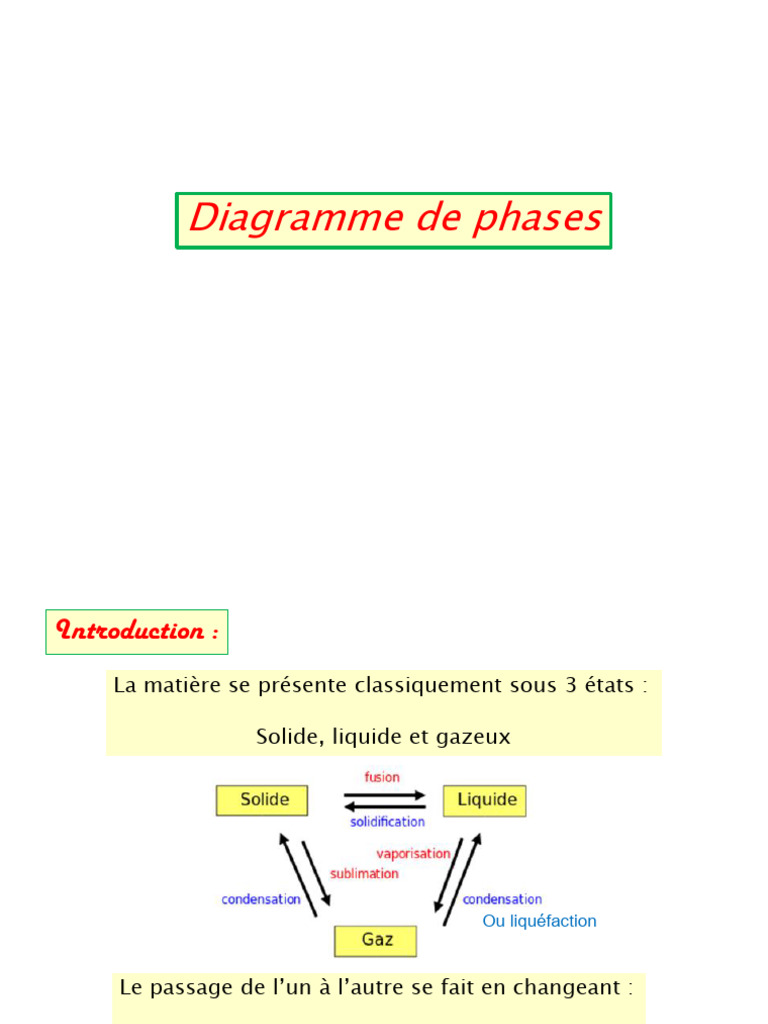 Diagramme de phases

Introduction :

La matière se présente classiquement sous 3 états :

Solide, liquide et gazeux

Solide

fusion

solidification

Liquide

vaporisation

sublimation

condensation

condensation

Ou liquéfaction

Gaz

Le passage de l'un à l'autre se fait en changeant :